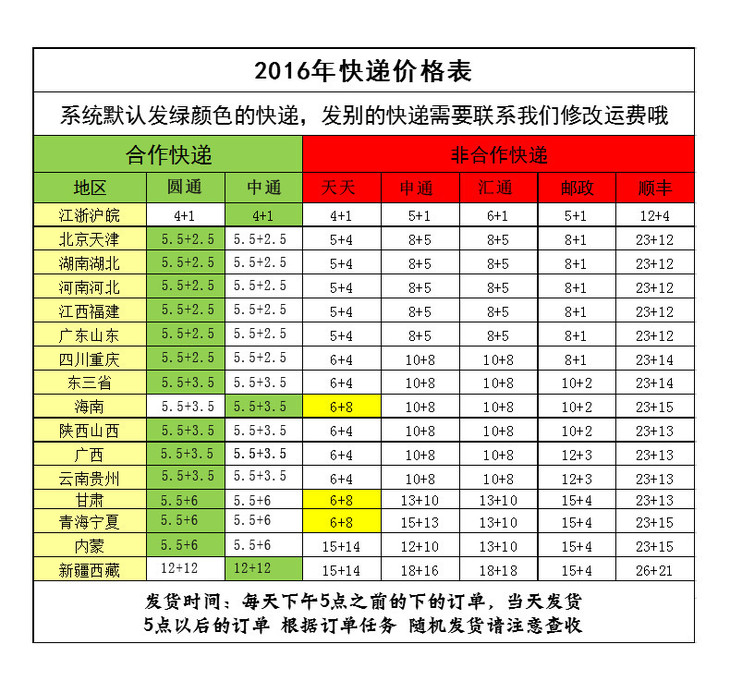 2016年快递价格表

系统默认发绿颜色的快递，发别的快递需要联系我们修改运费哦

| 合作快递 | | | 非合作快递 | | | | |
|---|---|---|---|---|---|---|---|
| 地区 | 圆通 | 中通 | 天天 | 申通 | 汇通 | 邮政 | 顺丰 |
| 江浙沪皖 | 4+1 | 4+1 | 4+1 | 5+1 | 6+1 | 5+1 | 12+4 |
| 北京天津 | 5.5+2.5 | 5.5+2.5 | 5+4 | 8+5 | 8+5 | 8+1 | 23+12 |
| 湖南湖北 | 5.5+2.5 | 5.5+2.5 | 5+4 | 8+5 | 8+5 | 8+1 | 23+12 |
| 河南河北 | 5.5+2.5 | 5.5+2.5 | 5+4 | 8+5 | 8+5 | 8+1 | 23+12 |
| 江西福建 | 5.5+2.5 | 5.5+2.5 | 5+4 | 8+5 | 8+5 | 8+1 | 23+12 |
| 广东山东 | 5.5+2.5 | 5.5+2.5 | 5+4 | 8+5 | 8+5 | 8+1 | 23+12 |
| 四川重庆 | 5.5+2.5 | 5.5+2.5 | 6+4 | 10+8 | 10+8 | 8+1 | 23+14 |
| 东三省 | 5.5+3.5 | 5.5+3.5 | 6+4 | 10+8 | 10+8 | 10+2 | 23+14 |
| 海南 | 5.5+3.5 | 5.5+3.5 | 6+8 | 10+8 | 10+8 | 10+2 | 23+15 |
| 陕西山西 | 5.5+3.5 | 5.5+3.5 | 6+4 | 10+8 | 10+8 | 10+2 | 23+13 |
| 广西 | 5.5+3.5 | 5.5+3.5 | 6+4 | 10+8 | 10+8 | 12+3 | 23+13 |
| 云南贵州 | 5.5+3.5 | 5.5+3.5 | 6+4 | 10+8 | 10+8 | 12+3 | 23+13 |
| 甘肃 | 5.5+6 | 5.5+6 | 6+8 | 13+10 | 13+10 | 15+4 | 23+13 |
| 青海宁夏 | 5.5+6 | 5.5+6 | 6+8 | 15+13 | 13+10 | 15+4 | 23+15 |
| 内蒙 | 5.5+6 | 5.5+6 | 15+14 | 12+10 | 13+10 | 15+4 | 23+15 |
| 新疆西藏 | 12+12 | 12+12 | 15+14 | 18+16 | 18+18 | 15+4 | 26+21 |

发货时间：每天下午5点之前的下的订单，当天发货
5点以后的订单 根据订单任务 随机发货请注意查收